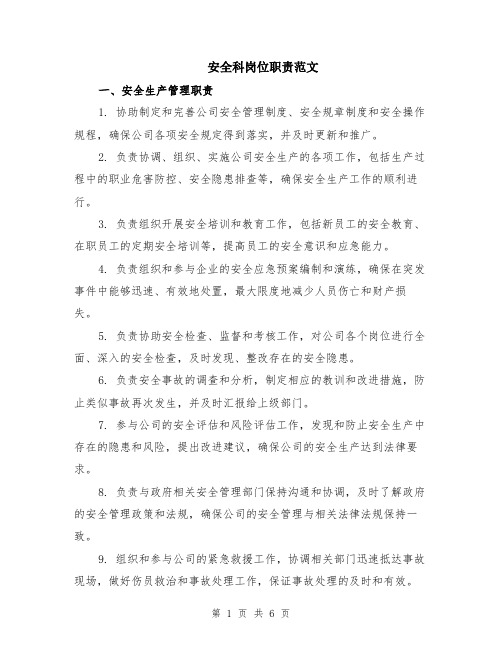 安全科岗位职责范文

一、安全生产管理职责

1. 协助制定和完善公司安全管理制度、安全规章制度和安全操作规程，确保公司各项安全规定得到落实，并及时更新和推广。

2. 负责协调、组织、实施公司安全生产的各项工作，包括生产过程中的职业危害防控、安全隐患排查等，确保安全生产工作的顺利进行。

3. 负责组织开展安全培训和教育工作，包括新员工的安全教育、在职员工的定期安全培训等，提高员工的安全意识和应急能力。

4. 负责组织和参与企业的安全应急预案编制和演练，确保在突发事件中能够迅速、有效地处置，最大限度地减少人员伤亡和财产损失。

5. 负责协助安全检查、监督和考核工作，对公司各个岗位进行全面、深入的安全检查，及时发现、整改存在的安全隐患。

6. 负责安全事故的调查和分析，制定相应的教训和改进措施，防止类似事故再次发生，并及时汇报给上级部门。

7. 参与公司的安全评估和风险评估工作，发现和防止安全生产中存在的隐患和风险，提出改进建议，确保公司的安全生产达到法律要求。

8. 负责与政府相关安全管理部门保持沟通和协调，及时了解政府的安全管理政策和法规，确保公司的安全管理与相关法律法规保持一致。

9. 组织和参与公司的紧急救援工作，协调相关部门迅速抵达事故现场，做好伤员救治和事故处理工作，保证事故处理的及时和有效。

第 1 页 共 6 页